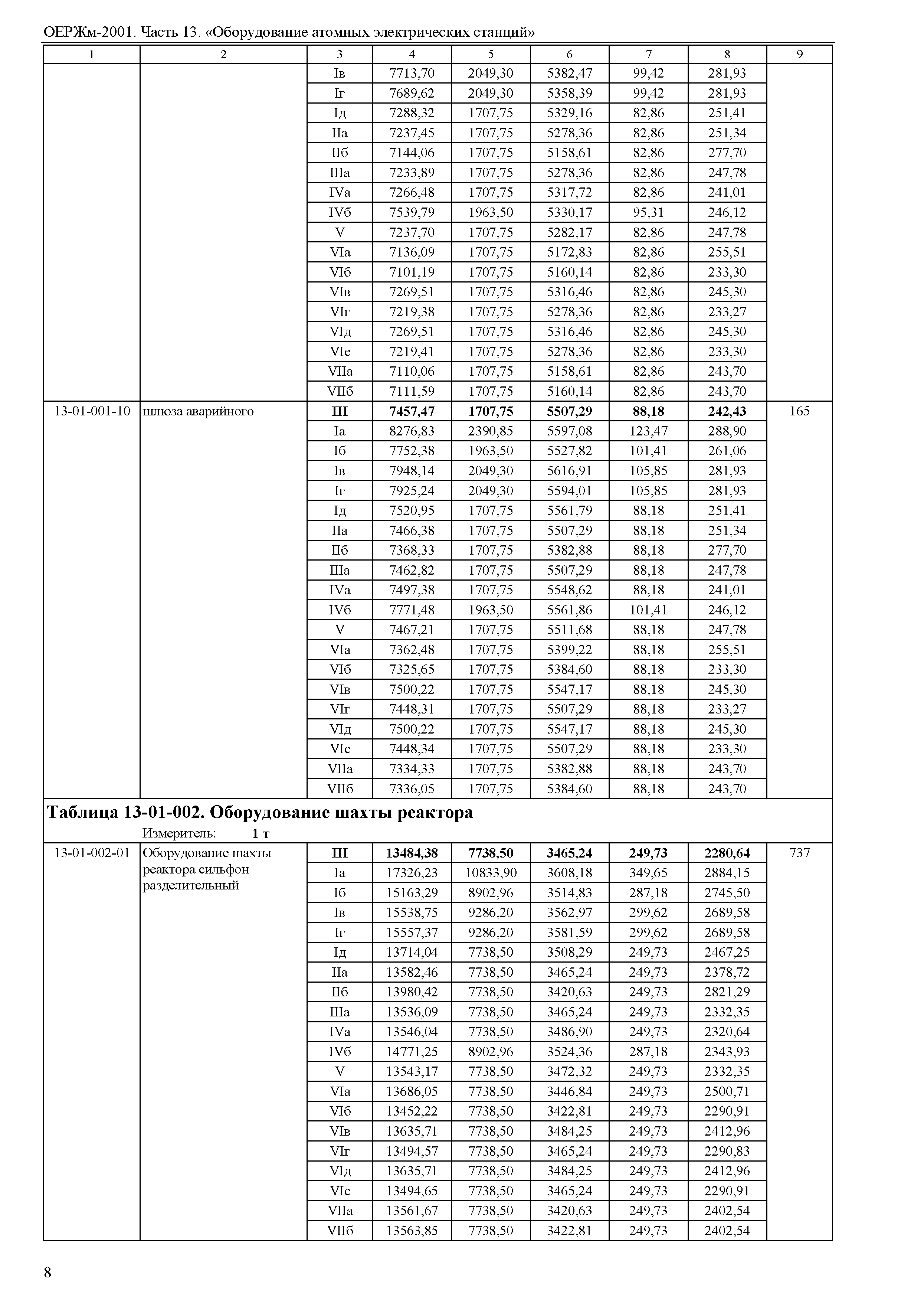 ОЕРЖм-2001. Часть 13. «Оборудование атомных электрических станций»

| 1 | 2 | 3 | 4 | 5 | 6 | 7 | 8 | 9 |
|---|---|---|---|---|---|---|---|---|
| | | Iв | 7713,70 | 2049,30 | 5382,47 | 99,42 | 281,93 | |
| | | Iг | 7689,62 | 2049,30 | 5358,39 | 99,42 | 281,93 | |
| | | Iд | 7288,32 | 1707,75 | 5329,16 | 82,86 | 251,41 | |
| | | IIа | 7237,45 | 1707,75 | 5278,36 | 82,86 | 251,34 | |
| | | IIб | 7144,06 | 1707,75 | 5158,61 | 82,86 | 277,70 | |
| | | IIIа | 7233,89 | 1707,75 | 5278,36 | 82,86 | 247,78 | |
| | | IVа | 7266,48 | 1707,75 | 5317,72 | 82,86 | 241,01 | |
| | | IVб | 7539,79 | 1963,50 | 5330,17 | 95,31 | 246,12 | |
| | | V | 7237,70 | 1707,75 | 5282,17 | 82,86 | 247,78 | |
| | | VIа | 7136,09 | 1707,75 | 5172,83 | 82,86 | 255,51 | |
| | | VIб | 7101,19 | 1707,75 | 5160,14 | 82,86 | 233,30 | |
| | | VIв | 7269,51 | 1707,75 | 5316,46 | 82,86 | 245,30 | |
| | | VIг | 7219,38 | 1707,75 | 5278,36 | 82,86 | 233,27 | |
| | | VIд | 7269,51 | 1707,75 | 5316,46 | 82,86 | 245,30 | |
| | | VIе | 7219,41 | 1707,75 | 5278,36 | 82,86 | 233,30 | |
| | | VIIа | 7110,06 | 1707,75 | 5158,61 | 82,86 | 243,70 | |
| | | VIIб | 7111,59 | 1707,75 | 5160,14 | 82,86 | 243,70 | |
| 13-01-001-10 | шлюза аварийного | **III** | **7457,47** | **1707,75** | **5507,29** | **88,18** | **242,43** | 165 |
| | | Iа | 8276,83 | 2390,85 | 5597,08 | 123,47 | 288,90 | |
| | | Iб | 7752,38 | 1963,50 | 5527,82 | 101,41 | 261,06 | |
| | | Iв | 7948,14 | 2049,30 | 5616,91 | 105,85 | 281,93 | |
| | | Iг | 7925,24 | 2049,30 | 5594,01 | 105,85 | 281,93 | |
| | | Iд | 7520,95 | 1707,75 | 5561,79 | 88,18 | 251,41 | |
| | | IIа | 7466,38 | 1707,75 | 5507,29 | 88,18 | 251,34 | |
| | | IIб | 7368,33 | 1707,75 | 5382,88 | 88,18 | 277,70 | |
| | | IIIа | 7462,82 | 1707,75 | 5507,29 | 88,18 | 247,78 | |
| | | IVа | 7497,38 | 1707,75 | 5548,62 | 88,18 | 241,01 | |
| | | IVб | 7771,48 | 1963,50 | 5561,86 | 101,41 | 246,12 | |
| | | V | 7467,21 | 1707,75 | 5511,68 | 88,18 | 247,78 | |
| | | VIа | 7362,48 | 1707,75 | 5399,22 | 88,18 | 255,51 | |
| | | VIб | 7325,65 | 1707,75 | 5384,60 | 88,18 | 233,30 | |
| | | VIв | 7500,22 | 1707,75 | 5547,17 | 88,18 | 245,30 | |
| | | VIг | 7448,31 | 1707,75 | 5507,29 | 88,18 | 233,27 | |
| | | VIд | 7500,22 | 1707,75 | 5547,17 | 88,18 | 245,30 | |
| | | VIе | 7448,34 | 1707,75 | 5507,29 | 88,18 | 233,30 | |
| | | VIIа | 7334,33 | 1707,75 | 5382,88 | 88,18 | 243,70 | |
| | | VIIб | 7336,05 | 1707,75 | 5384,60 | 88,18 | 243,70 | |

**Таблица 13-01-002. Оборудование шахты реактора**

Измеритель: **1 т**

| | | | | | | | | |
|---|---|---|---|---|---|---|---|---|
| 13-01-002-01 | Оборудование шахты реактора сильфон разделительный | **III** | **13484,38** | **7738,50** | **3465,24** | **249,73** | **2280,64** | 737 |
| | | Iа | 17326,23 | 10833,90 | 3608,18 | 349,65 | 2884,15 | |
| | | Iб | 15163,29 | 8902,96 | 3514,83 | 287,18 | 2745,50 | |
| | | Iв | 15538,75 | 9286,20 | 3562,97 | 299,62 | 2689,58 | |
| | | Iг | 15557,37 | 9286,20 | 3581,59 | 299,62 | 2689,58 | |
| | | Iд | 13714,04 | 7738,50 | 3508,29 | 249,73 | 2467,25 | |
| | | IIа | 13582,46 | 7738,50 | 3465,24 | 249,73 | 2378,72 | |
| | | IIб | 13980,42 | 7738,50 | 3420,63 | 249,73 | 2821,29 | |
| | | IIIа | 13536,09 | 7738,50 | 3465,24 | 249,73 | 2332,35 | |
| | | IVа | 13546,04 | 7738,50 | 3486,90 | 249,73 | 2320,64 | |
| | | IVб | 14771,25 | 8902,96 | 3524,36 | 287,18 | 2343,93 | |
| | | V | 13543,17 | 7738,50 | 3472,32 | 249,73 | 2332,35 | |
| | | VIа | 13686,05 | 7738,50 | 3446,84 | 249,73 | 2500,71 | |
| | | VIб | 13452,22 | 7738,50 | 3422,81 | 249,73 | 2290,91 | |
| | | VIв | 13635,71 | 7738,50 | 3484,25 | 249,73 | 2412,96 | |
| | | VIг | 13494,57 | 7738,50 | 3465,24 | 249,73 | 2290,83 | |
| | | VIд | 13635,71 | 7738,50 | 3484,25 | 249,73 | 2412,96 | |
| | | VIе | 13494,65 | 7738,50 | 3465,24 | 249,73 | 2290,91 | |
| | | VIIа | 13561,67 | 7738,50 | 3420,63 | 249,73 | 2402,54 | |
| | | VIIб | 13563,85 | 7738,50 | 3422,81 | 249,73 | 2402,54 | |

8